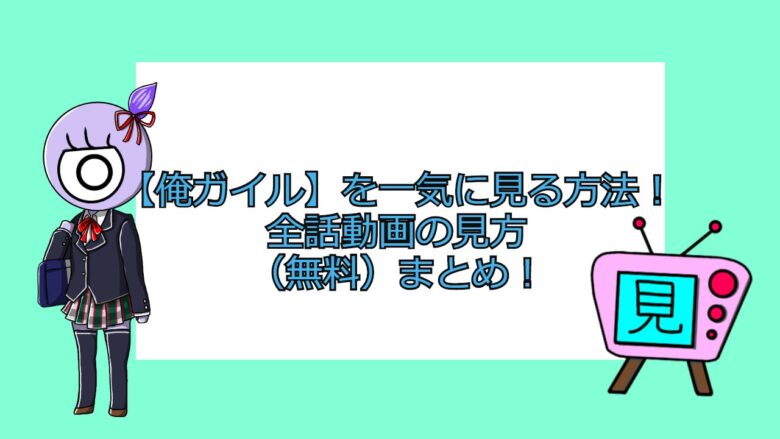 【俺ガイル】を一気に見る方法！
全話動画の見方
（無料）まとめ！

見